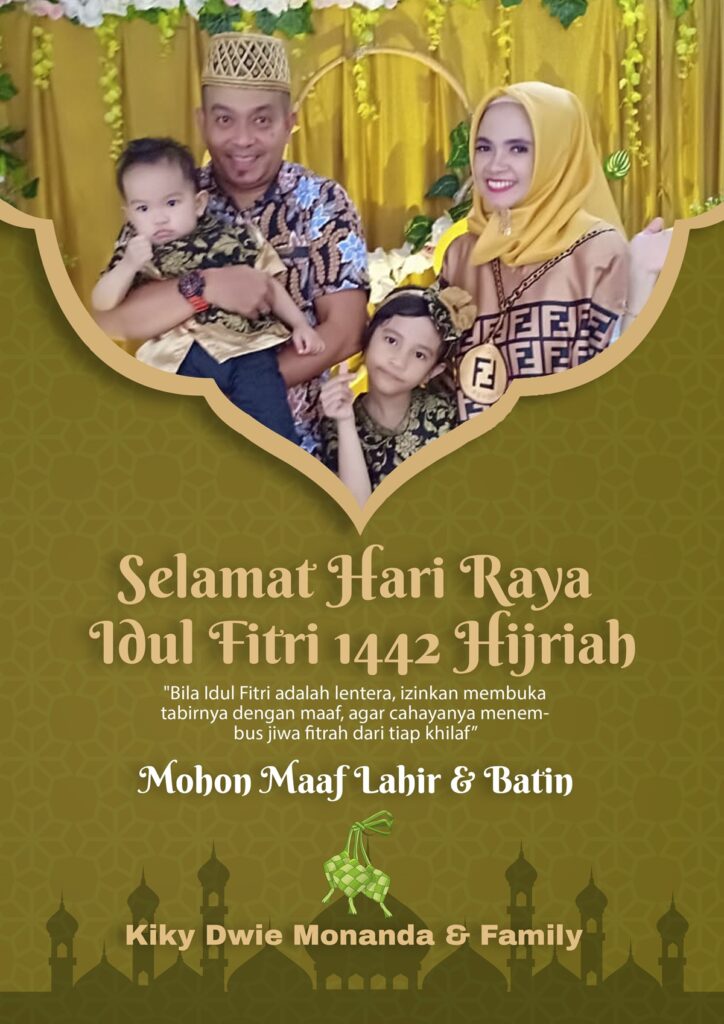 Selamat Hari Raya
Idul Fitri 1442 Hijriah

"Bila Idul Fitri adalah lentera, izinkan membuka tabirnya dengan maaf, agar cahayanya menembus jiwa fitrah dari tiap khilaf"

Mohon Maaf Lahir & Batin

Kiky Dwie Monanda & Family